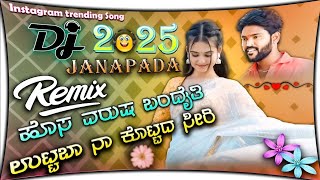 Instagram trending Song

Dj 2025

JANAPADA

Remix

ಹೊಸ ವರುಷ ಬಂದೈತಿ

ಉಟ್ಟಬಾ ನಾ ಕೊಟ್ಟದ ಸೀರಿ